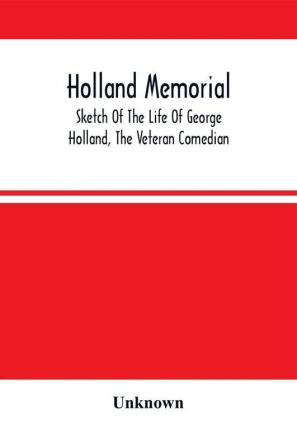 Holland Memorial

Sketch Of The Life Of George Holland, The Veteran Comedian

Unknown